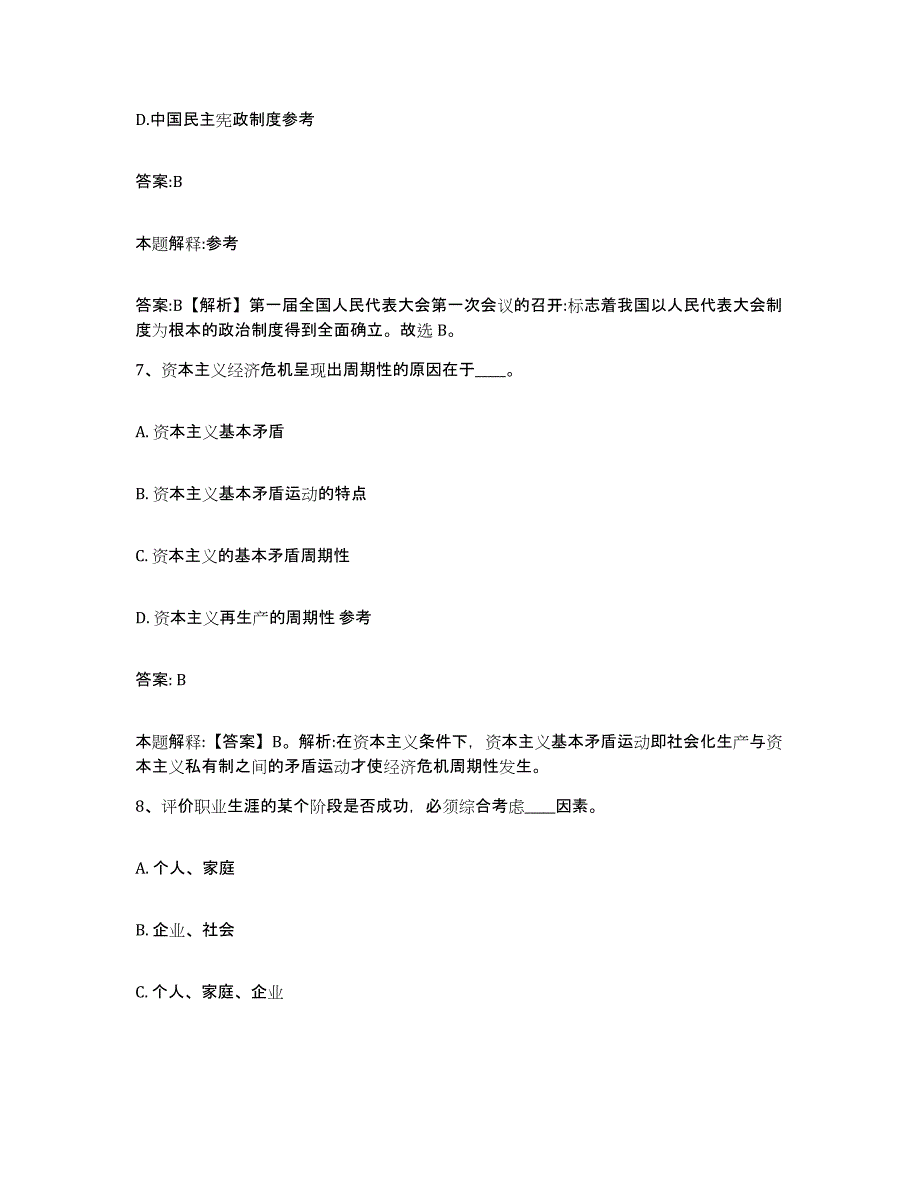 D.中国民主宪政制度参考

答案:B

本题解释:参考

答案:B【解析】第一届全国人民代表大会第一次会议的召开:标志着我国以人民代表大会制度为根本的政治制度得到全面确立。故选 B。

7、资本主义经济危机呈现出周期性的原因在于____。

A. 资本主义基本矛盾

B. 资本主义基本矛盾运动的特点

C. 资本主义的基本矛盾周期性

D. 资本主义再生产的周期性 参考

答案: B

本题解释:【答案】B。解析:在资本主义条件下，资本主义基本矛盾运动即社会化生产与资本主义私有制之间的矛盾运动才使经济危机周期性发生。

8、评价职业生涯的某个阶段是否成功，必须综合考虑____因素。

A. 个人、家庭

B. 企业、社会

C. 个人、家庭、企业